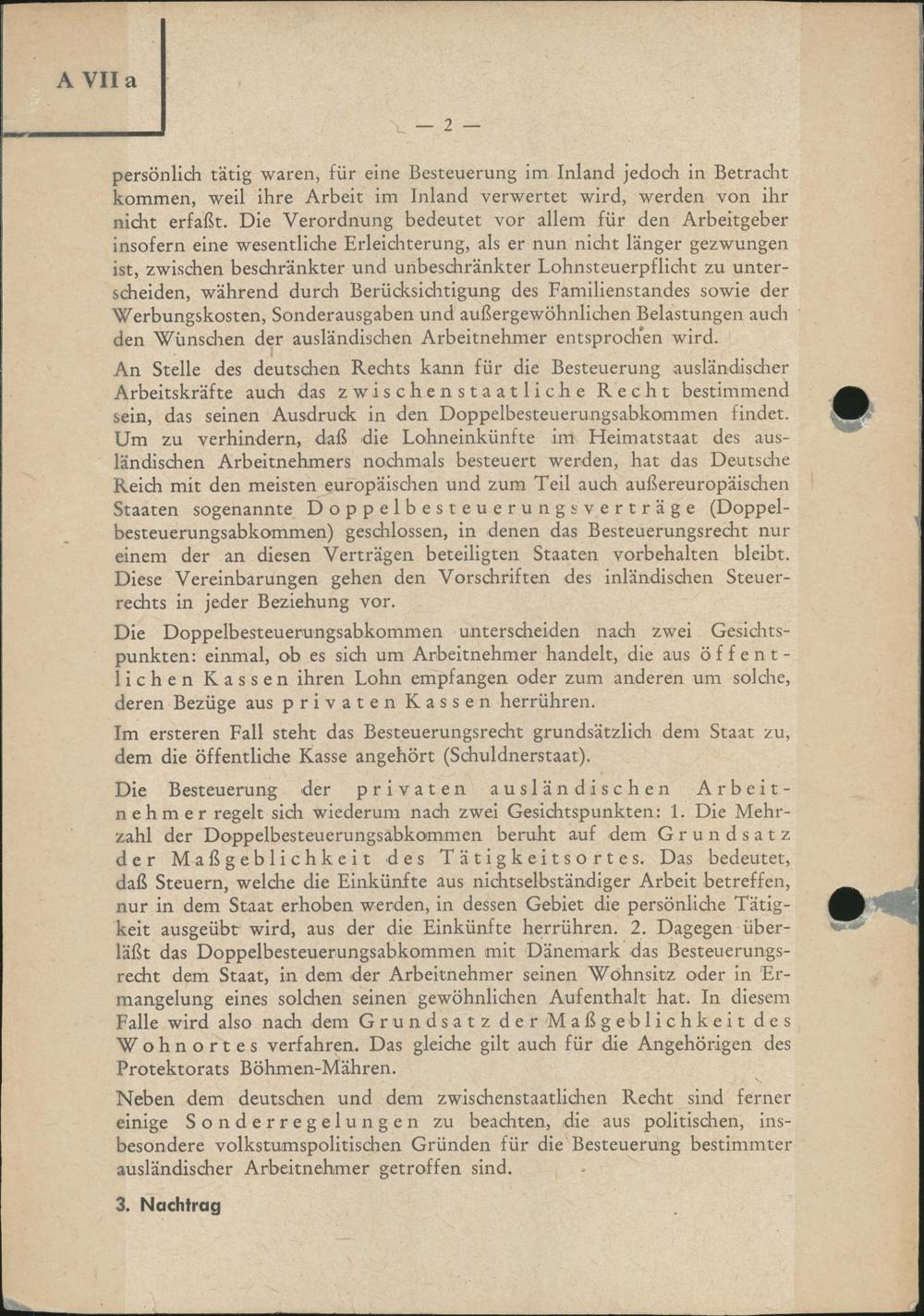 A VII a

— 2 —

persönlich tätig waren, für eine Besteuerung im Inland jedoch in Betracht kommen, weil ihre Arbeit im Inland verwertet wird, werden von ihr nicht erfaßt. Die Verordnung bedeutet vor allem für den Arbeitgeber insofern eine wesentliche Erleichterung, als er nun nicht länger gezwungen ist, zwischen beschränkter und unbeschränkter Lohnsteuerpflicht zu unterscheiden, während durch Berücksichtigung des Familienstandes sowie der Werbungskosten, Sonderausgaben und außergewöhnlichen Belastungen auch den Wünschen der ausländischen Arbeitnehmer entsprochen wird.

An Stelle des deutschen Rechts kann für die Besteuerung ausländischer Arbeitskräfte auch das zwischenstaatliche Recht bestimmend sein, das seinen Ausdruck in den Doppelbesteuerungsabkommen findet. Um zu verhindern, daß die Lohneinkünfte im Heimatstaat des ausländischen Arbeitnehmers nochmals besteuert werden, hat das Deutsche Reich mit den meisten europäischen und zum Teil auch außereuropäischen Staaten sogenannte Doppelbesteuerungsverträge (Doppelbesteuerungsabkommen) geschlossen, in denen das Besteuerungsrecht nur einem der an diesen Verträgen beteiligten Staaten vorbehalten bleibt. Diese Vereinbarungen gehen den Vorschriften des inländischen Steuerrechts in jeder Beziehung vor.

Die Doppelbesteuerungsabkommen unterscheiden nach zwei Gesichtspunkten: einmal, ob es sich um Arbeitnehmer handelt, die aus öffentlichen Kassen ihren Lohn empfangen oder zum anderen um solche, deren Bezüge aus privaten Kassen herrühren.

Im ersteren Fall steht das Besteuerungsrecht grundsätzlich dem Staat zu, dem die öffentliche Kasse angehört (Schuldnerstaat).

Die Besteuerung der privaten ausländischen Arbeitnehmer regelt sich wiederum nach zwei Gesichtspunkten: 1. Die Mehrzahl der Doppelbesteuerungsabkommen beruht auf dem Grundsatz der Maßgeblichkeit des Tätigkeitsortes. Das bedeutet, daß Steuern, welche die Einkünfte aus nichtselbständiger Arbeit betreffen, nur in dem Staat erhoben werden, in dessen Gebiet die persönliche Tätigkeit ausgeübt wird, aus der die Einkünfte herrühren. 2. Dagegen überläßt das Doppelbesteuerungsabkommen mit Dänemark das Besteuerungsrecht dem Staat, in dem der Arbeitnehmer seinen Wohnsitz oder in Ermangelung eines solchen seinen gewöhnlichen Aufenthalt hat. In diesem Falle wird also nach dem Grundsatz der Maßgeblichkeit des Wohnortes verfahren. Das gleiche gilt auch für die Angehörigen des Protektorats Böhmen-Mähren.

Neben dem deutschen und dem zwischenstaatlichen Recht sind ferner einige Sonderregelungen zu beachten, die aus politischen, insbesondere volkstumspolitischen Gründen für die Besteuerung bestimmter ausländischer Arbeitnehmer getroffen sind.

3. Nachtrag